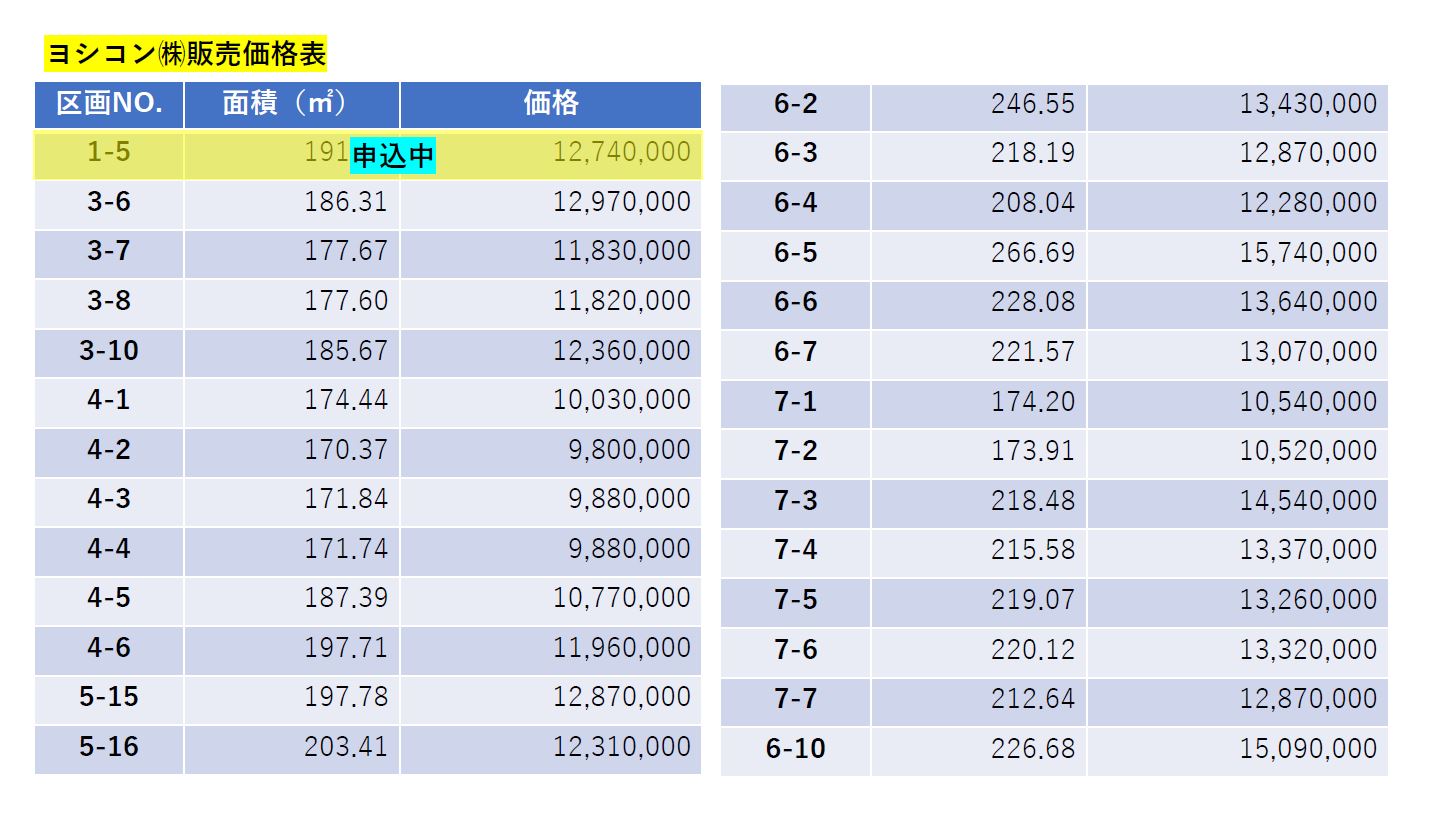 ヨシコン㈱販売価格表

| 区画NO. | 面積（㎡） | 価格 |
|---|---|---|
| 1-5 | 191 申込中 | 12,740,000 |
| 3-6 | 186.31 | 12,970,000 |
| 3-7 | 177.67 | 11,830,000 |
| 3-8 | 177.60 | 11,820,000 |
| 3-10 | 185.67 | 12,360,000 |
| 4-1 | 174.44 | 10,030,000 |
| 4-2 | 170.37 | 9,800,000 |
| 4-3 | 171.84 | 9,880,000 |
| 4-4 | 171.74 | 9,880,000 |
| 4-5 | 187.39 | 10,770,000 |
| 4-6 | 197.71 | 11,960,000 |
| 5-15 | 197.78 | 12,870,000 |
| 5-16 | 203.41 | 12,310,000 |

| | | |
|---|---|---|
| 6-2 | 246.55 | 13,430,000 |
| 6-3 | 218.19 | 12,870,000 |
| 6-4 | 208.04 | 12,280,000 |
| 6-5 | 266.69 | 15,740,000 |
| 6-6 | 228.08 | 13,640,000 |
| 6-7 | 221.57 | 13,070,000 |
| 7-1 | 174.20 | 10,540,000 |
| 7-2 | 173.91 | 10,520,000 |
| 7-3 | 218.48 | 14,540,000 |
| 7-4 | 215.58 | 13,370,000 |
| 7-5 | 219.07 | 13,260,000 |
| 7-6 | 220.12 | 13,320,000 |
| 7-7 | 212.64 | 12,870,000 |
| 6-10 | 226.68 | 15,090,000 |